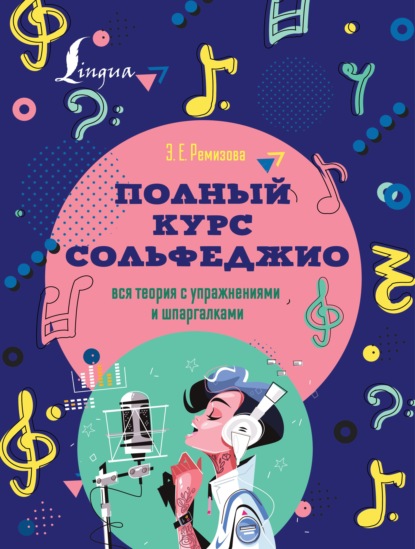 Lingua

Э. Е. Ремизова

ПОЛНЫЙ КУРС СОЛЬФЕДЖИО

вся теория с упражнениями и шпаргалками